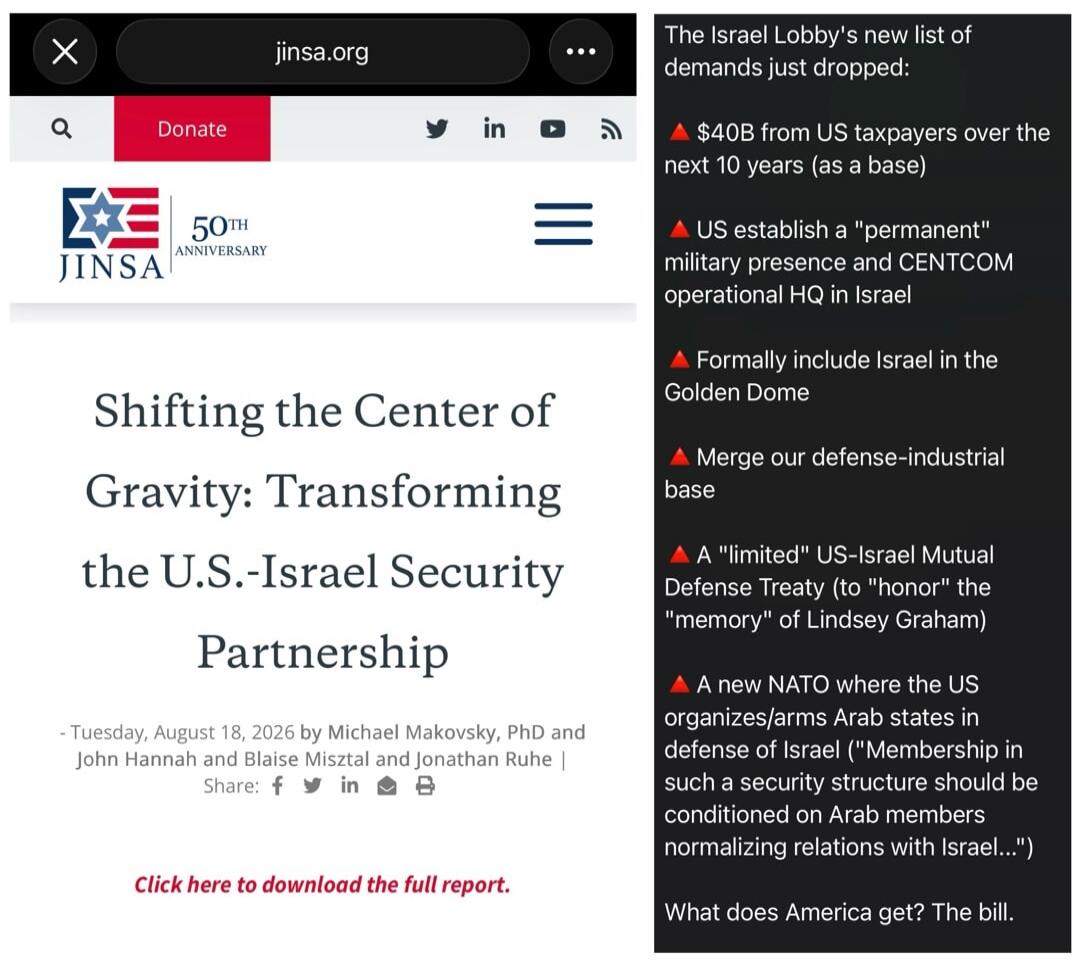 jinsa.org

Donate

JINSA 50TH ANNIVERSARY

Shifting the Center of Gravity: Transforming the U.S.-Israel Security Partnership

- Tuesday, August 18, 2026 by Michael Makovsky, PhD and John Hannah and Blaise Misztal and Jonathan Ruhe | Share:

Click here to download the full report.

The Israel Lobby's new list of demands just dropped:

🔺 $40B from US taxpayers over the next 10 years (as a base)

🔺 US establish a "permanent" military presence and CENTCOM operational HQ in Israel

🔺 Formally include Israel in the Golden Dome

🔺 Merge our defense-industrial base

🔺 A "limited" US-Israel Mutual Defense Treaty (to "honor" the "memory" of Lindsey Graham)

🔺 A new NATO where the US organizes/arms Arab states in defense of Israel ("Membership in such a security structure should be conditioned on Arab members normalizing relations with Israel...")

What does America get? The bill.